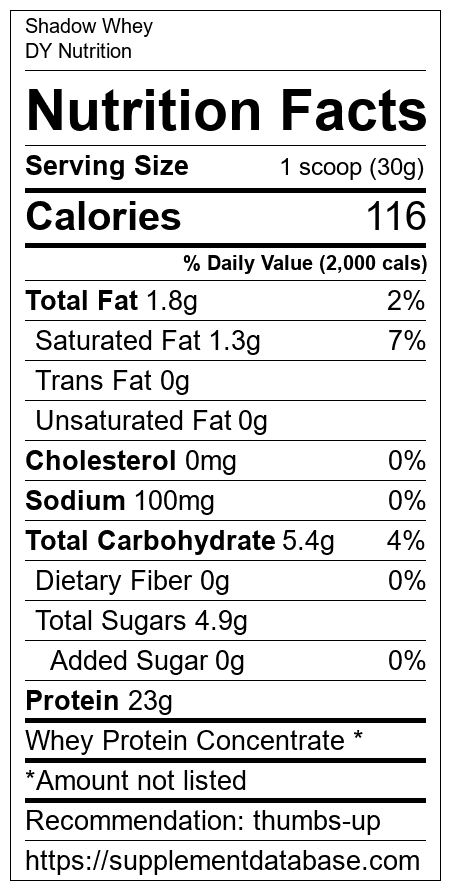 Shadow Whey
DY Nutrition

Nutrition Facts

Serving Size 1 scoop (30g)

Calories 116

% Daily Value (2,000 cals)

Total Fat 1.8g 2%

Saturated Fat 1.3g 7%

Trans Fat 0g

Unsaturated Fat 0g

Cholesterol 0mg 0%

Sodium 100mg 0%

Total Carbohydrate 5.4g 4%

Dietary Fiber 0g 0%

Total Sugars 4.9g

Added Sugar 0g 0%

Protein 23g

Whey Protein Concentrate *

*Amount not listed

Recommendation: thumbs-up

https://supplementdatabase.com